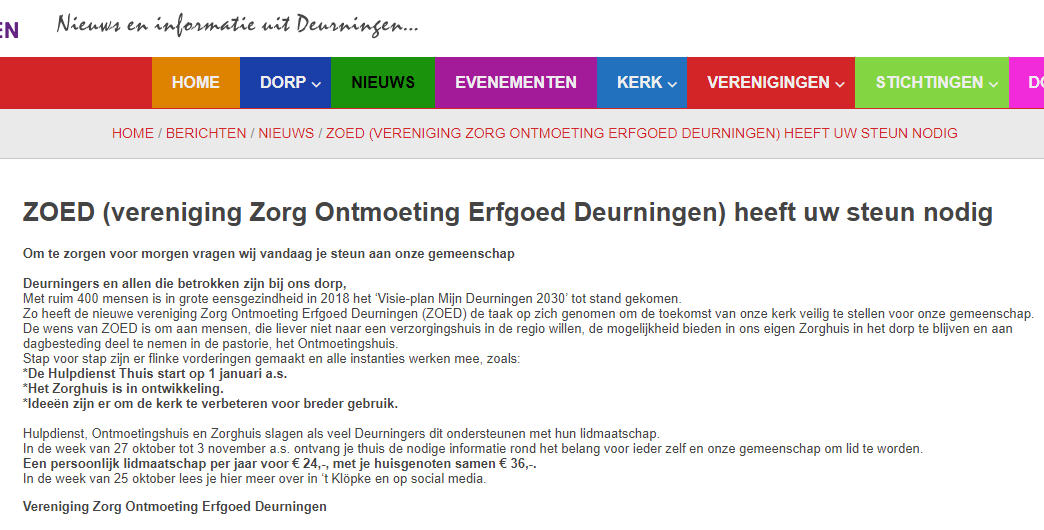 EN Nieuws en informatie uit Deurningen...

HOME DORP NIEUWS EVENEMENTEN KERK VERENIGINGEN STICHTINGEN DO

HOME / BERICHTEN / NIEUWS / ZOED (VERENIGING ZORG ONTMOETING ERFGOED DEURNINGEN) HEEFT UW STEUN NODIG

ZOED (vereniging Zorg Ontmoeting Erfgoed Deurningen) heeft uw steun nodig

Om te zorgen voor morgen vragen wij vandaag je steun aan onze gemeenschap

Deurningers en allen die betrokken zijn bij ons dorp,
Met ruim 400 mensen is in grote eensgezindheid in 2018 het 'Visie-plan Mijn Deurningen 2030' tot stand gekomen.
Zo heeft de nieuwe vereniging Zorg Ontmoeting Erfgoed Deurningen (ZOED) de taak op zich genomen om de toekomst van onze kerk veilig te stellen voor onze gemeenschap.
De wens van ZOED is om aan mensen, die liever niet naar een verzorgingshuis in de regio willen, de mogelijkheid bieden in ons eigen Zorghuis in het dorp te blijven en aan dagbesteding deel te nemen in de pastorie, het Ontmoetingshuis.
Stap voor stap zijn er flinke vorderingen gemaakt en alle instanties werken mee, zoals:
*De Hulpdienst Thuis start op 1 januari a.s.
*Het Zorghuis is in ontwikkeling.
*Ideeën zijn er om de kerk te verbeteren voor breder gebruik.

Hulpdienst, Ontmoetingshuis en Zorghuis slagen als veel Deurningers dit ondersteunen met hun lidmaatschap.
In de week van 27 oktober tot 3 november a.s. ontvang je thuis de nodige informatie rond het belang voor ieder zelf en onze gemeenschap om lid te worden.
Een persoonlijk lidmaatschap per jaar voor € 24,-, met je huisgenoten samen € 36,-.
In de week van 25 oktober lees je hier meer over in 't Klöpke en op social media.

Vereniging Zorg Ontmoeting Erfgoed Deurningen